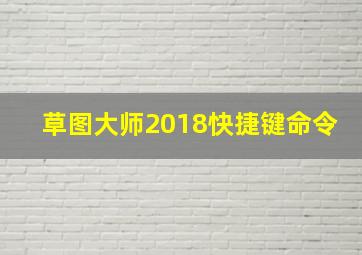 草图大师2018快捷键命令